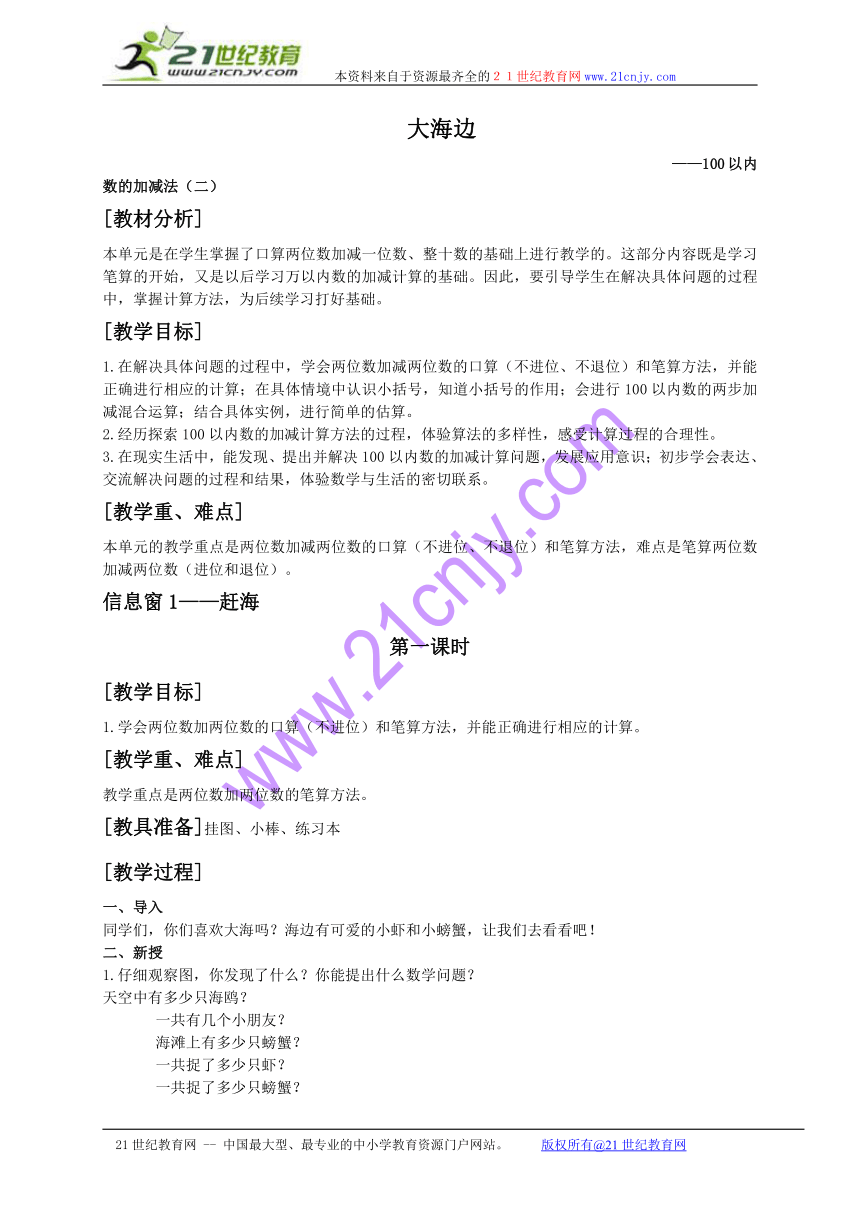 21世纪教育
www.21cnjy.com
本资料来自于资源最齐全的２１世纪教育网www.21cnjy.com

大海边

——100以内数的加减法（二）

[教材分析]

本单元是在学生掌握了口算两位数加减一位数、整十数的基础上进行教学的。这部分内容既是学习笔算的开始，又是以后学习万以内数的加减计算的基础。因此，要引导学生在解决具体问题的过程中，掌握计算方法，为后续学习打好基础。

[教学目标]

1.在解决具体问题的过程中，学会两位数加减两位数的口算（不进位、不退位）和笔算方法，并能正确进行相应的计算；在具体情境中认识小括号，知道小括号的作用；会进行100以内数的两步加减混合运算；结合具体实例，进行简单的估算。
2.经历探索100以内数的加减计算方法的过程，体验算法的多样性，感受计算过程的合理性。
3.在现实生活中，能发现、提出并解决100以内数的加减计算问题，发展应用意识；初步学会表达、交流解决问题的过程和结果，体验数学与生活的密切联系。

[教学重、难点]

本单元的教学重点是两位数加减两位数的口算（不进位、不退位）和笔算方法，难点是笔算两位数加减两位数（进位和退位）。

信息窗1——赶海

第一课时

[教学目标]

1.学会两位数加两位数的口算（不进位）和笔算方法，并能正确进行相应的计算。

[教学重、难点]

教学重点是两位数加两位数的笔算方法。

[教具准备]挂图、小棒、练习本

[教学过程]

一、导入
同学们，你们喜欢大海吗？海边有可爱的小虾和小螃蟹，让我们去看看吧！
二、新授
1.仔细观察图，你发现了什么？你能提出什么数学问题？
天空中有多少只海鸥？
一共有几个小朋友？
海滩上有多少只螃蟹？
一共捉了多少只虾？
一共捉了多少只螃蟹？

www.21cnjy.com

21世纪教育网 -- 中国最大型、最专业的中小学教育资源门户网站。 版权所有@21世纪教育网